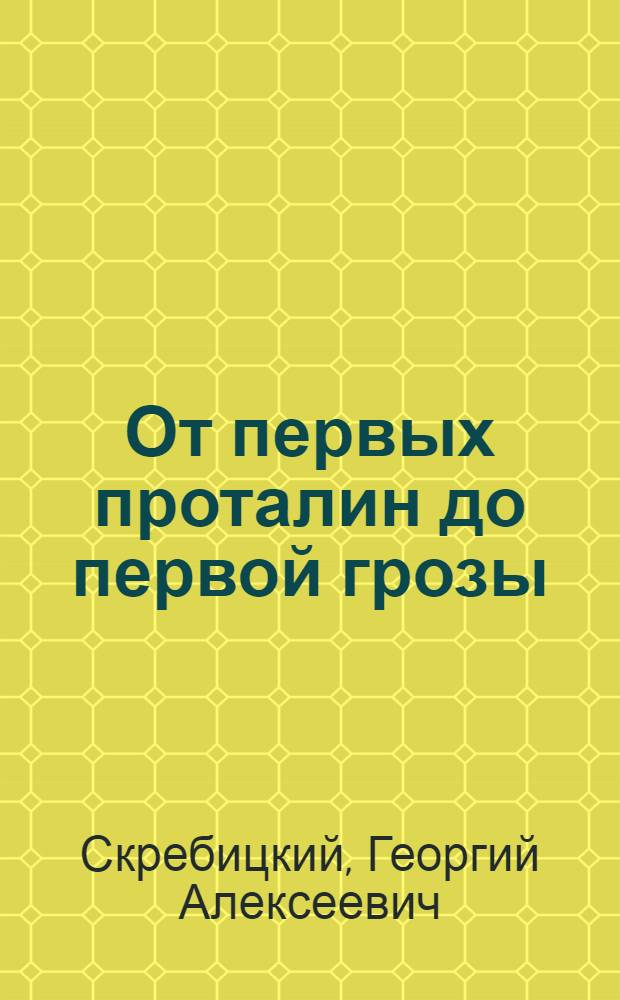 От первых проталин до первой грозы

Скребицкий, Георгий Алексеевич